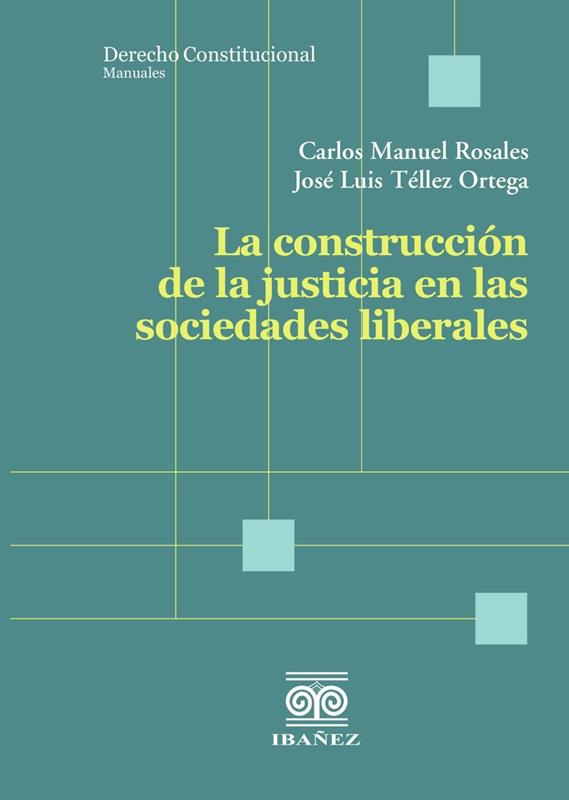 Derecho Constitucional
Manuales

Carlos Manuel Rosales
José Luis Téllez Ortega

La construcción de la justicia en las sociedades liberales

IBAÑEZ